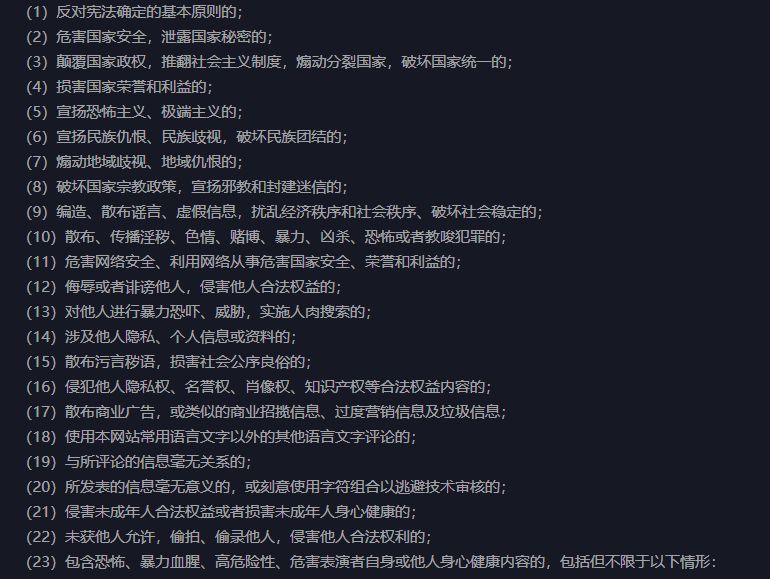 (1) 反对宪法确定的基本原则的；
(2) 危害国家安全，泄露国家秘密的；
(3) 颠覆国家政权，推翻社会主义制度，煽动分裂国家，破坏国家统一的；
(4) 损害国家荣誉和利益的；
(5) 宣扬恐怖主义、极端主义的；
(6) 宣扬民族仇恨、民族歧视，破坏民族团结的；
(7) 煽动地域歧视、地域仇恨的；
(8) 破坏国家宗教政策，宣扬邪教和封建迷信的；
(9) 编造、散布谣言、虚假信息，扰乱经济秩序和社会秩序、破坏社会稳定的；
(10) 散布、传播淫秽、色情、赌博、暴力、凶杀、恐怖或者教唆犯罪的；
(11) 危害网络安全、利用网络从事危害国家安全、荣誉和利益的；
(12) 侮辱或者诽谤他人，侵害他人合法权益的；
(13) 对他人进行暴力恐吓、威胁，实施人肉搜索的；
(14) 涉及他人隐私、个人信息或资料的；
(15) 散布污言秽语，损害社会公序良俗的；
(16) 侵犯他人隐私权、名誉权、肖像权、知识产权等合法权益内容的；
(17) 散布商业广告，或类似的商业招揽信息、过度营销信息及垃圾信息；
(18) 使用本网站常用语言文字以外的其他语言文字评论的；
(19) 与所评论的信息毫无关系的；
(20) 所发表的信息毫无意义的，或刻意使用字符组合以逃避技术审核的；
(21) 侵害未成年人合法权益或者损害未成年人身心健康的；
(22) 未获他人允许，偷拍、偷录他人，侵害他人合法权利的；
(23) 包含恐怖、暴力血腥、高危险性、危害表演者自身或他人身心健康内容的，包括但不限于以下情形：